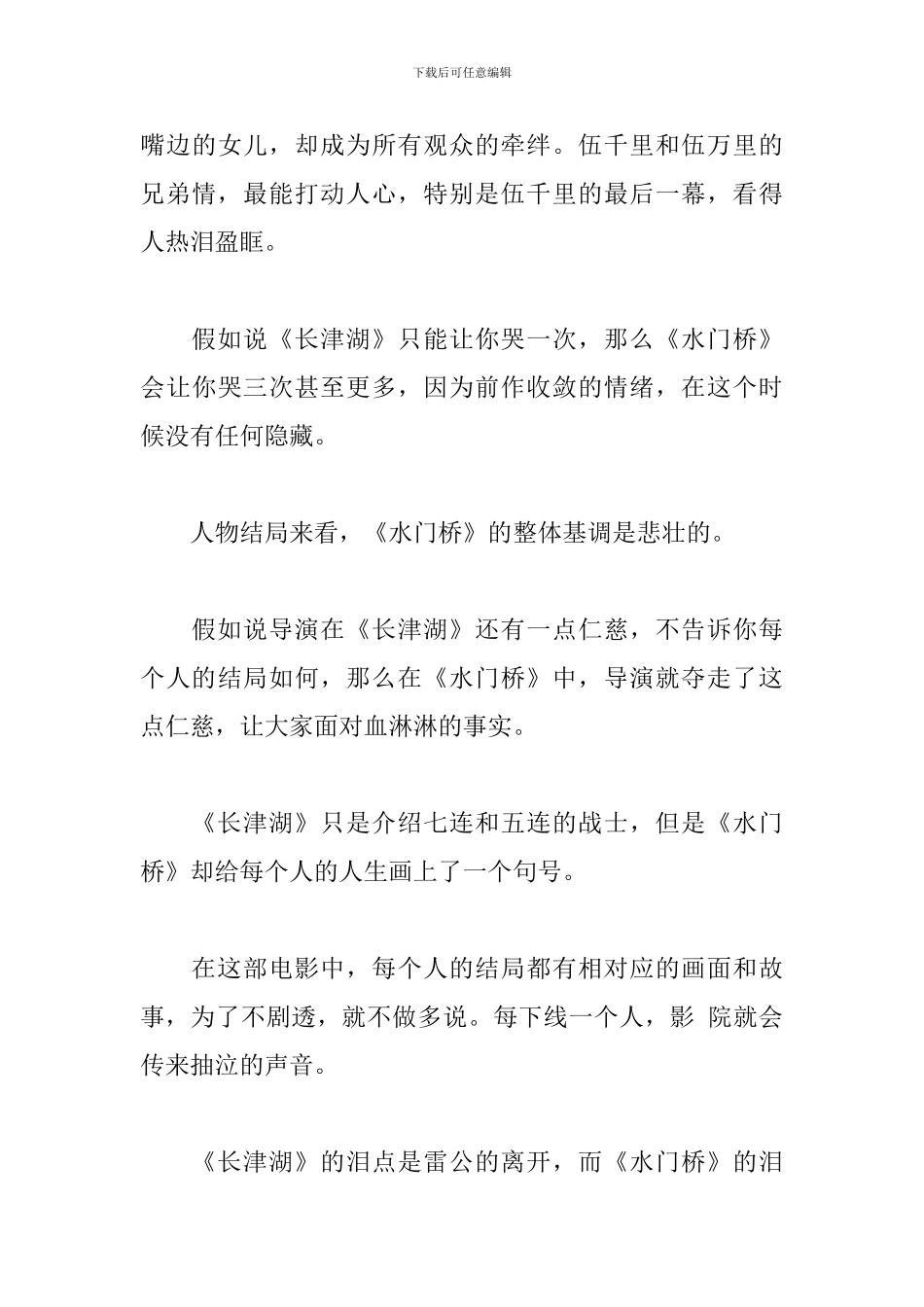 下载后可任意编辑

嘴边的女儿，却成为所有观众的牵绊。伍千里和伍万里的兄弟情，最能打动人心，特别是伍千里的最后一幕，看得人热泪盈眶。

假如说《长津湖》只能让你哭一次，那么《水门桥》会让你哭三次甚至更多，因为前作收敛的情绪，在这个时候没有任何隐藏。

人物结局来看，《水门桥》的整体基调是悲壮的。

假如说导演在《长津湖》还有一点仁慈，不告诉你每个人的结局如何，那么在《水门桥》中，导演就夺走了这点仁慈，让大家面对血淋淋的事实。

《长津湖》只是介绍七连和五连的战士，但是《水门桥》却给每个人的人生画上了一个句号。

在这部电影中，每个人的结局都有相对应的画面和故事，为了不剧透，就不做多说。每下线一个人，影 院就会传来抽泣的声音。

《长津湖》的泪点是雷公的离开，而《水门桥》的泪